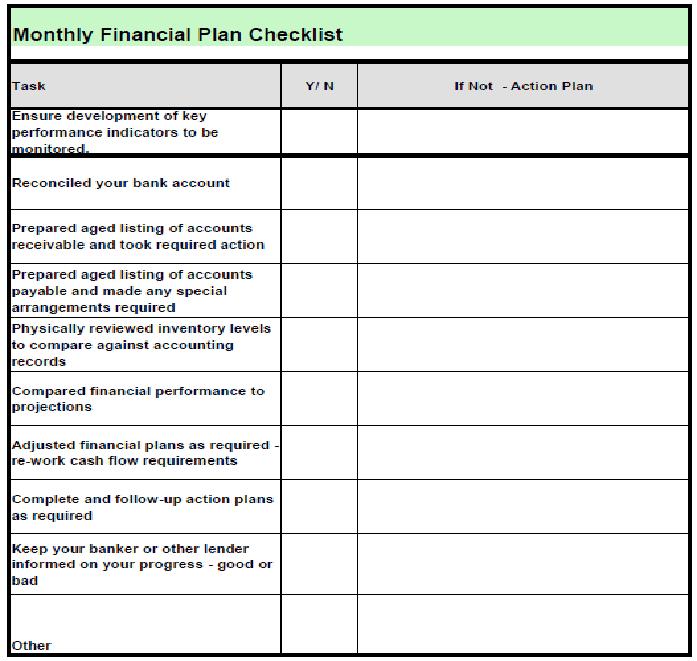 Monthly Financial Plan Checklist

| Task | Y/ N | If Not - Action Plan |
|---|---|---|
| Ensure development of key performance indicators to be monitored. | | |
| Reconciled your bank account | | |
| Prepared aged listing of accounts receivable and took required action | | |
| Prepared aged listing of accounts payable and made any special arrangements required | | |
| Physically reviewed inventory levels to compare against accounting records | | |
| Compared financial performance to projections | | |
| Adjusted financial plans as required - re-work cash flow requirements | | |
| Complete and follow-up action plans as required | | |
| Keep your banker or other lender informed on your progress - good or bad | | |
| Other | | |